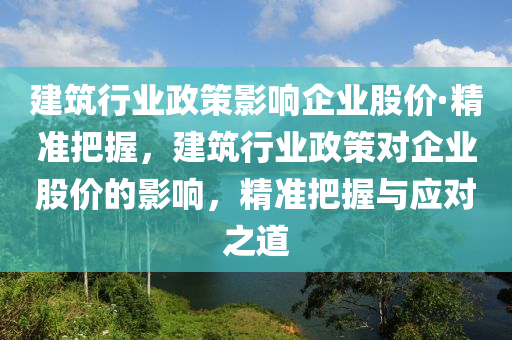 建筑行业政策影响企业股价·精准把握，建筑行业政策对企业股价的影响，精准把握与应对之道